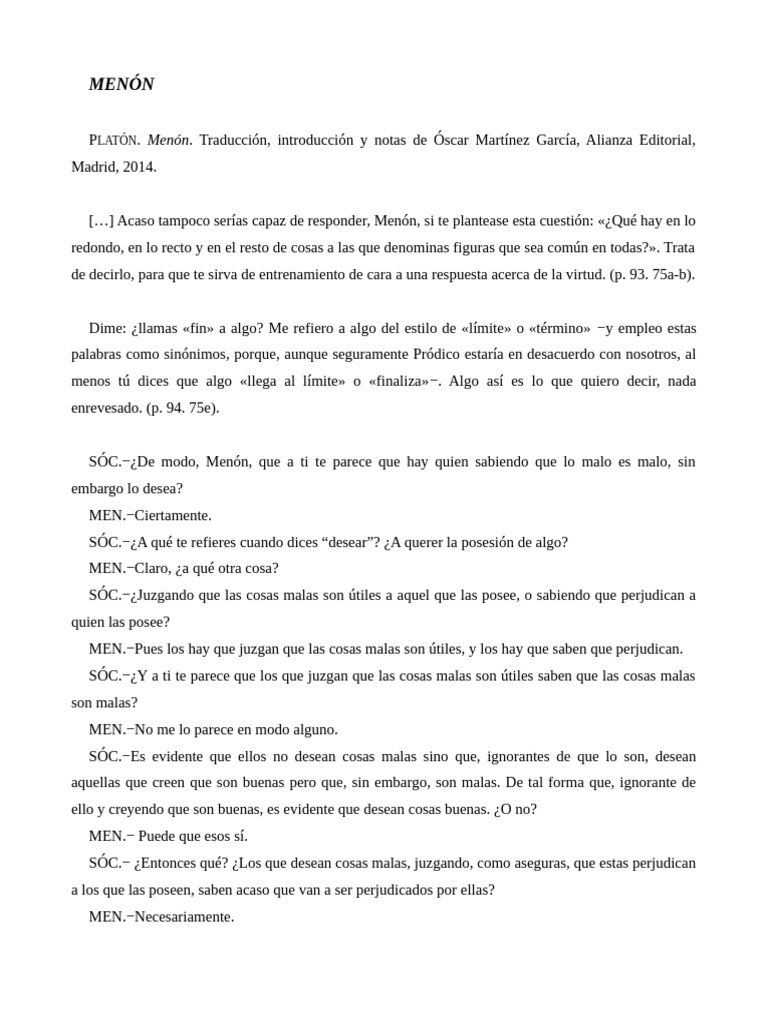 MENÓN

PLATÓN. Menón. Traducción, introducción y notas de Óscar Martínez García, Alianza Editorial, Madrid, 2014.

[…] Acaso tampoco serías capaz de responder, Menón, si te plantease esta cuestión: «¿Qué hay en lo redondo, en lo recto y en el resto de cosas a las que denominas figuras que sea común en todas?». Trata de decirlo, para que te sirva de entrenamiento de cara a una respuesta acerca de la virtud. (p. 93. 75a-b).

Dime: ¿llamas «fin» a algo? Me refiero a algo del estilo de «límite» o «término» −y empleo estas palabras como sinónimos, porque, aunque seguramente Pródico estaría en desacuerdo con nosotros, al menos tú dices que algo «llega al límite» o «finaliza»−. Algo así es lo que quiero decir, nada enrevesado. (p. 94. 75e).

SÓC.−¿De modo, Menón, que a ti te parece que hay quien sabiendo que lo malo es malo, sin embargo lo desea?

MEN.−Ciertamente.

SÓC.−¿A qué te refieres cuando dices “desear”? ¿A querer la posesión de algo?

MEN.−Claro, ¿a qué otra cosa?

SÓC.−¿Juzgando que las cosas malas son útiles a aquel que las posee, o sabiendo que perjudican a quien las posee?

MEN.−Pues los hay que juzgan que las cosas malas son útiles, y los hay que saben que perjudican.

SÓC.−¿Y a ti te parece que los que juzgan que las cosas malas son útiles saben que las cosas malas son malas?

MEN.−No me lo parece en modo alguno.

SÓC.−Es evidente que ellos no desean cosas malas sino que, ignorantes de que lo son, desean aquellas que creen que son buenas pero que, sin embargo, son malas. De tal forma que, ignorante de ello y creyendo que son buenas, es evidente que desean cosas buenas. ¿O no?

MEN.− Puede que esos sí.

SÓC.− ¿Entonces qué? ¿Los que desean cosas malas, juzgando, como aseguras, que estas perjudican a los que las poseen, saben acaso que van a ser perjudicados por ellas?

MEN.−Necesariamente.